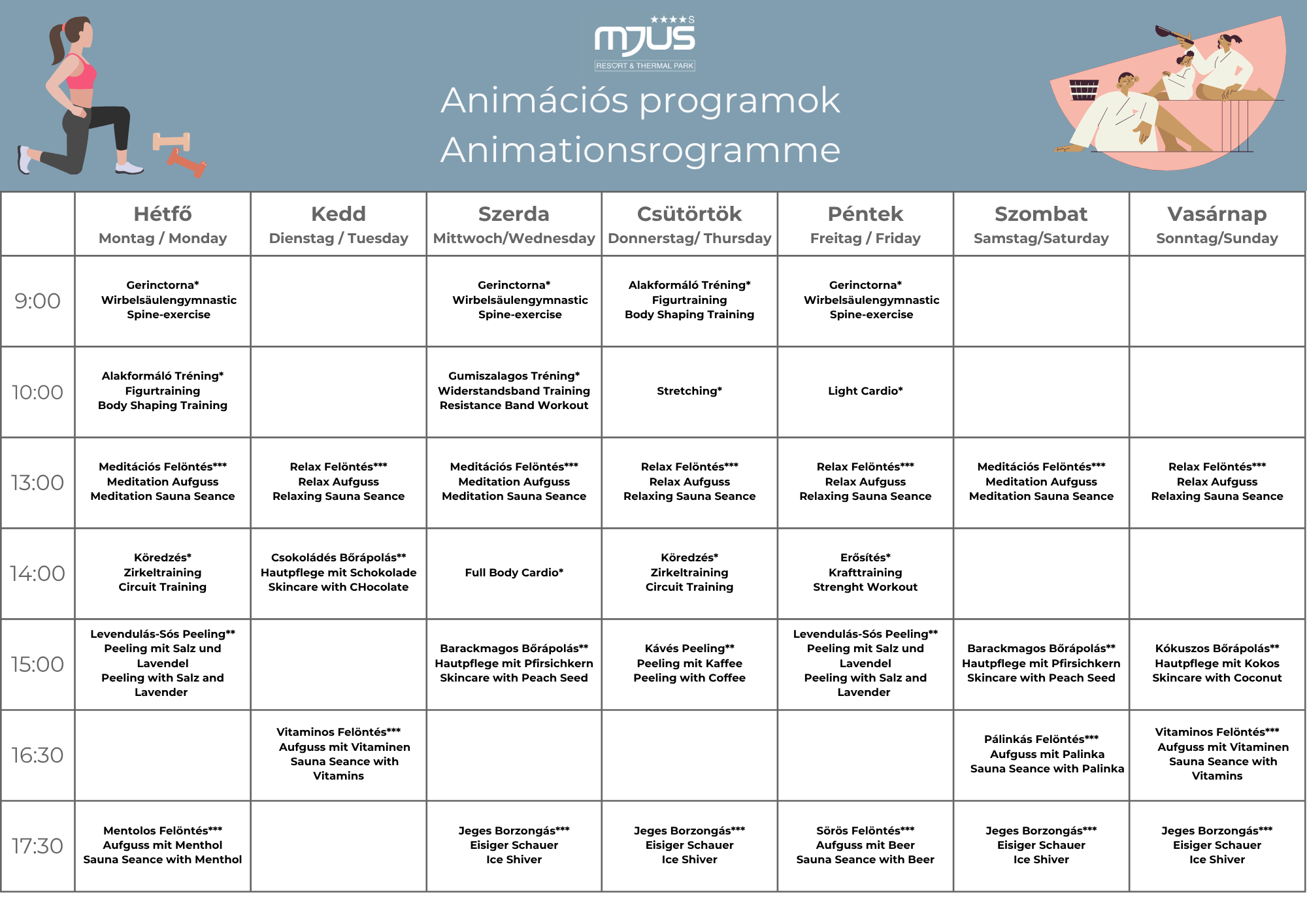 ★★★★S
MJUS
RESORT & THERMAL PARK

Animációs programok
Animationsrogramme

| | Hétfő Montag / Monday | Kedd Dienstag / Tuesday | Szerda Mittwoch/Wednesday | Csütörtök Donnerstag/ Thursday | Péntek Freitag / Friday | Szombat Samstag/Saturday | Vasárnap Sonntag/Sunday |
|---|---|---|---|---|---|---|---|
| 9:00 | Gerinctorna* Wirbelsäulengymnastic Spine-exercise | | Gerinctorna* Wirbelsäulengymnastic Spine-exercise | Alakformáló Tréning* Figurtraining Body Shaping Training | Gerinctorna* Wirbelsäulengymnastic Spine-exercise | | |
| 10:00 | Alakformáló Tréning* Figurtraining Body Shaping Training | | Gumiszalagos Tréning* Widerstandsband Training Resistance Band Workout | Stretching* | Light Cardio* | | |
| 13:00 | Meditációs Felöntés*** Meditation Aufguss Meditation Sauna Seance | Relax Felöntés*** Relax Aufguss Relaxing Sauna Seance | Meditációs Felöntés*** Meditation Aufguss Meditation Sauna Seance | Relax Felöntés*** Relax Aufguss Relaxing Sauna Seance | Relax Felöntés*** Relax Aufguss Relaxing Sauna Seance | Meditációs Felöntés*** Meditation Aufguss Meditation Sauna Seance | Relax Felöntés*** Relax Aufguss Relaxing Sauna Seance |
| 14:00 | Köredzés* Zirkeltraining Circuit Training | Csokoládés Bőrápolás** Hautpflege mit Schokolade Skincare with CHocolate | Full Body Cardio* | Köredzés* Zirkeltraining Circuit Training | Erősítés* Krafttraining Strenght Workout | | |
| 15:00 | Levendulás-Sós Peeling** Peeling mit Salz und Lavendel Peeling with Salz and Lavender | | Barackmagos Bőrápolás** Hautpflege mit Pfirsichkern Skincare with Peach Seed | Kávés Peeling** Peeling mit Kaffee Peeling with Coffee | Levendulás-Sós Peeling** Peeling mit Salz und Lavendel Peeling with Salz and Lavender | Barackmagos Bőrápolás** Hautpflege mit Pfirsichkern Skincare with Peach Seed | Kókuszos Bőrápolás** Hautpflege mit Kokos Skincare with Coconut |
| 16:30 | | Vitaminos Felöntés*** Aufguss mit Vitaminen Sauna Seance with Vitamins | | | | Pálinkás Felöntés*** Aufguss mit Palinka Sauna Seance with Palinka | Vitaminos Felöntés*** Aufguss mit Vitaminen Sauna Seance with Vitamins |
| 17:30 | Mentolos Felöntés*** Aufguss mit Menthol Sauna Seance with Menthol | | Jeges Borzongás*** Eisiger Schauer Ice Shiver | Jeges Borzongás*** Eisiger Schauer Ice Shiver | Sörös Felöntés*** Aufguss mit Beer Sauna Seance with Beer | Jeges Borzongás*** Eisiger Schauer Ice Shiver | Jeges Borzongás*** Eisiger Schauer Ice Shiver |